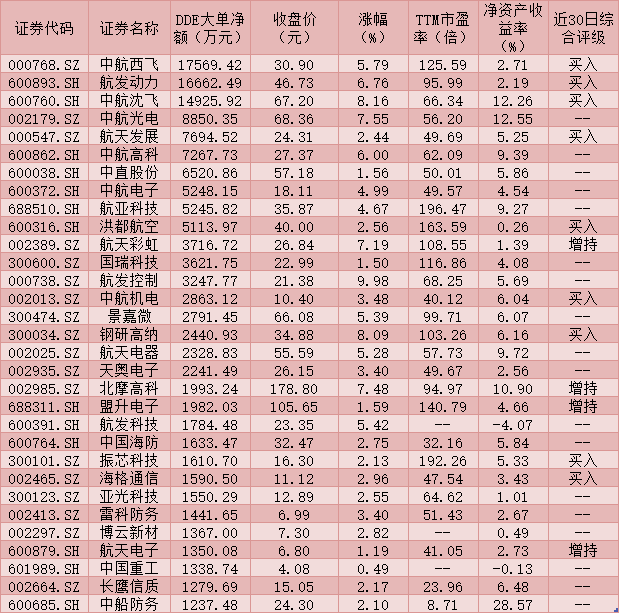 | 证券代码 | 证券名称 | DDE大单净额（万元） | 收盘价（元） | 涨幅（%） | TTM市盈率（倍） | 净资产收益率（%） | 近30日综合评级 |
|---|---|---|---|---|---|---|---|
| 000768.SZ | 中航西飞 | 17569.42 | 30.90 | 5.79 | 125.59 | 2.71 | 买入 |
| 600893.SH | 航发动力 | 16662.49 | 46.73 | 6.76 | 95.99 | 2.19 | 买入 |
| 600760.SH | 中航沈飞 | 14925.92 | 67.20 | 8.16 | 66.34 | 12.26 | 买入 |
| 002179.SZ | 中航光电 | 8850.35 | 68.36 | 7.55 | 56.20 | 12.55 | -- |
| 000547.SZ | 航天发展 | 7694.52 | 24.31 | 2.44 | 49.69 | 5.25 | 买入 |
| 600862.SH | 中航高科 | 7267.73 | 27.37 | 6.00 | 62.09 | 9.39 | -- |
| 600038.SH | 中直股份 | 6520.86 | 57.18 | 1.56 | 50.01 | 5.86 | -- |
| 600372.SH | 中航电子 | 5248.15 | 18.11 | 4.99 | 49.57 | 4.54 | -- |
| 688510.SH | 航亚科技 | 5245.82 | 35.87 | 4.67 | 196.47 | 9.27 | -- |
| 600316.SH | 洪都航空 | 5113.97 | 40.00 | 2.56 | 163.59 | 0.26 | 买入 |
| 002389.SZ | 航天彩虹 | 3716.72 | 26.84 | 7.19 | 108.55 | 1.39 | 增持 |
| 300600.SZ | 国瑞科技 | 3621.75 | 22.99 | 1.50 | 116.86 | 4.08 | -- |
| 000738.SZ | 航发控制 | 3247.77 | 21.38 | 9.98 | 68.25 | 5.69 | -- |
| 002013.SZ | 中航机电 | 2863.12 | 10.40 | 3.48 | 40.12 | 6.04 | 买入 |
| 300474.SZ | 景嘉微 | 2791.45 | 66.08 | 5.39 | 99.71 | 6.07 | -- |
| 300034.SZ | 钢研高纳 | 2440.93 | 34.88 | 8.09 | 103.26 | 6.16 | 买入 |
| 002025.SZ | 航天电器 | 2328.83 | 55.59 | 5.28 | 57.73 | 9.72 | -- |
| 002935.SZ | 天奥电子 | 2241.49 | 26.15 | 3.40 | 49.67 | 2.56 | -- |
| 002985.SZ | 北摩高科 | 1993.24 | 178.80 | 7.48 | 94.97 | 10.90 | 增持 |
| 688311.SH | 盟升电子 | 1982.03 | 105.65 | 1.59 | 140.79 | 4.66 | 增持 |
| 600391.SH | 航发科技 | 1784.48 | 23.35 | 5.42 | -- | -4.07 | -- |
| 600764.SH | 中国海防 | 1633.47 | 32.47 | 2.75 | 32.16 | 5.84 | -- |
| 300101.SZ | 振芯科技 | 1610.70 | 16.30 | 2.13 | 192.26 | 5.33 | 买入 |
| 002465.SZ | 海格通信 | 1590.50 | 11.12 | 2.96 | 47.54 | 3.43 | 买入 |
| 300123.SZ | 亚光科技 | 1550.29 | 12.89 | 2.55 | 64.62 | 1.01 | -- |
| 002413.SZ | 雷科防务 | 1441.65 | 6.99 | 3.40 | 51.43 | 2.67 | -- |
| 002297.SZ | 博云新材 | 1367.00 | 7.30 | 2.82 | -- | 0.49 | -- |
| 600879.SH | 航天电子 | 1350.08 | 6.80 | 1.19 | 41.05 | 2.73 | 增持 |
| 601989.SH | 中国重工 | 1338.74 | 4.08 | 0.49 | -- | -0.13 | -- |
| 002664.SZ | 长鹰信质 | 1279.69 | 15.05 | 2.17 | 23.96 | 6.48 | -- |
| 600685.SH | 中船防务 | 1237.48 | 24.30 | 2.10 | 8.71 | 28.57 | -- |